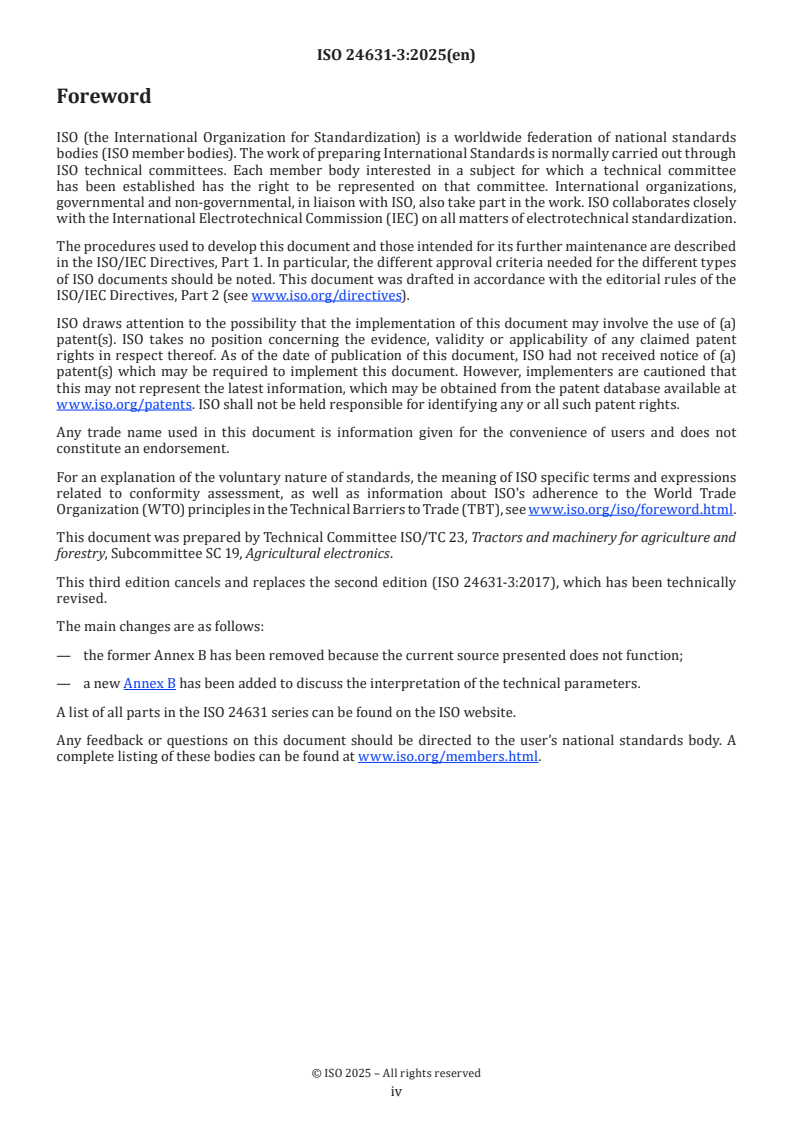 ISO 24631-3:2025(en)

Foreword

ISO (the International Organization for Standardization) is a worldwide federation of national standards bodies (ISO member bodies). The work of preparing International Standards is normally carried out through ISO technical committees. Each member body interested in a subject for which a technical committee has been established has the right to be represented on that committee. International organizations, governmental and non-governmental, in liaison with ISO, also take part in the work. ISO collaborates closely with the International Electrotechnical Commission (IEC) on all matters of electrotechnical standardization.

The procedures used to develop this document and those intended for its further maintenance are described in the ISO/IEC Directives, Part 1. In particular, the different approval criteria needed for the different types of ISO documents should be noted. This document was drafted in accordance with the editorial rules of the ISO/IEC Directives, Part 2 (see www.iso.org/directives).

ISO draws attention to the possibility that the implementation of this document may involve the use of (a) patent(s). ISO takes no position concerning the evidence, validity or applicability of any claimed patent rights in respect thereof. As of the date of publication of this document, ISO had not received notice of (a) patent(s) which may be required to implement this document. However, implementers are cautioned that this may not represent the latest information, which may be obtained from the patent database available at www.iso.org/patents. ISO shall not be held responsible for identifying any or all such patent rights.

Any trade name used in this document is information given for the convenience of users and does not constitute an endorsement.

For an explanation of the voluntary nature of standards, the meaning of ISO specific terms and expressions related to conformity assessment, as well as information about ISO's adherence to the World Trade Organization (WTO) principles in the Technical Barriers to Trade (TBT), see www.iso.org/iso/foreword.html.

This document was prepared by Technical Committee ISO/TC 23, Tractors and machinery for agriculture and forestry, Subcommittee SC 19, Agricultural electronics.

This third edition cancels and replaces the second edition (ISO 24631-3:2017), which has been technically revised.

The main changes are as follows:

— the former Annex B has been removed because the current source presented does not function;

— a new Annex B has been added to discuss the interpretation of the technical parameters.

A list of all parts in the ISO 24631 series can be found on the ISO website.

Any feedback or questions on this document should be directed to the user's national standards body. A complete listing of these bodies can be found at www.iso.org/members.html.

© ISO 2025 – All rights reserved
iv